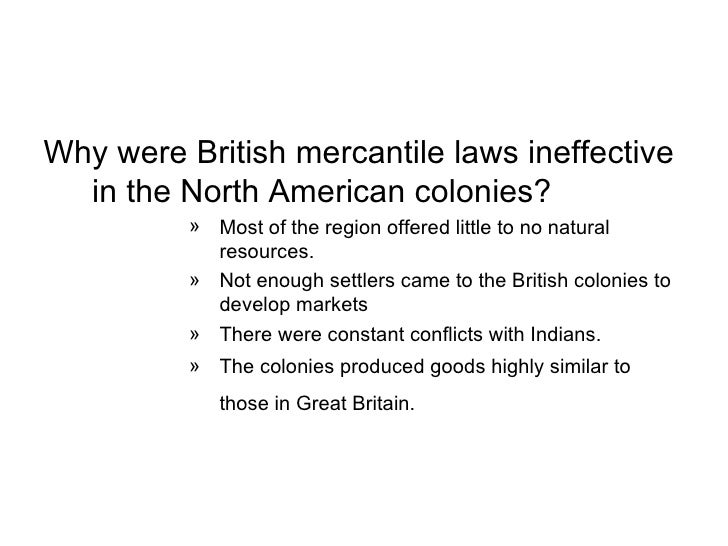 Why were British mercantile laws ineffective in the North American colonies?

» Most of the region offered little to no natural resources.

» Not enough settlers came to the British colonies to develop markets

» There were constant conflicts with Indians.

» The colonies produced goods highly similar to those in Great Britain.